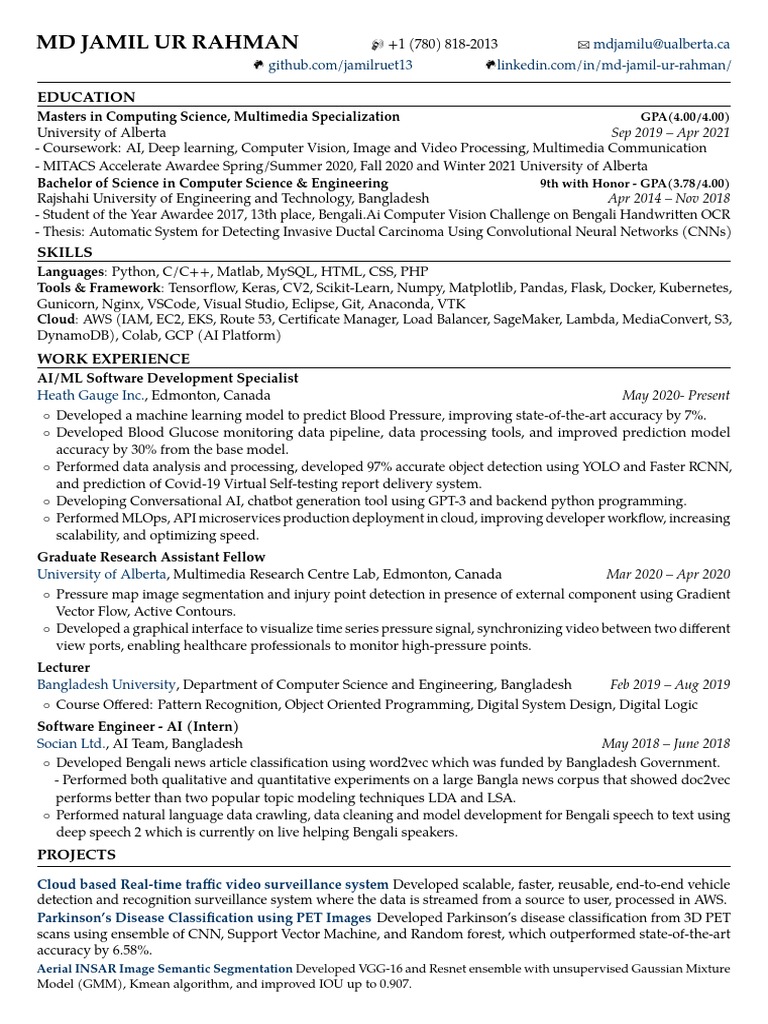 MD JAMIL UR RAHMAN
+1 (780) 818-2013
mdjamilu@ualberta.ca
github.com/jamilruet13
linkedin.com/in/md-jamil-ur-rahman/

EDUCATION

Masters in Computing Science, Multimedia Specialization GPA(4.00/4.00)
University of Alberta Sep 2019 – Apr 2021
- Coursework: AI, Deep learning, Computer Vision, Image and Video Processing, Multimedia Communication
- MITACS Accelerate Awardee Spring/Summer 2020, Fall 2020 and Winter 2021 University of Alberta

Bachelor of Science in Computer Science & Engineering 9th with Honor - GPA(3.78/4.00)
Rajshahi University of Engineering and Technology, Bangladesh Apr 2014 – Nov 2018
- Student of the Year Awardee 2017, 13th place, Bengali.Ai Computer Vision Challenge on Bengali Handwritten OCR
- Thesis: Automatic System for Detecting Invasive Ductal Carcinoma Using Convolutional Neural Networks (CNNs)

SKILLS

Languages: Python, C/C++, Matlab, MySQL, HTML, CSS, PHP
Tools & Framework: Tensorflow, Keras, CV2, Scikit-Learn, Numpy, Matplotlib, Pandas, Flask, Docker, Kubernetes, Gunicorn, Nginx, VSCode, Visual Studio, Eclipse, Git, Anaconda, VTK
Cloud: AWS (IAM, EC2, EKS, Route 53, Certificate Manager, Load Balancer, SageMaker, Lambda, MediaConvert, S3, DynamoDB), Colab, GCP (AI Platform)

WORK EXPERIENCE

AI/ML Software Development Specialist
Heath Gauge Inc., Edmonton, Canada May 2020- Present
◦ Developed a machine learning model to predict Blood Pressure, improving state-of-the-art accuracy by 7%.
◦ Developed Blood Glucose monitoring data pipeline, data processing tools, and improved prediction model accuracy by 30% from the base model.
◦ Performed data analysis and processing, developed 97% accurate object detection using YOLO and Faster RCNN, and prediction of Covid-19 Virtual Self-testing report delivery system.
◦ Developing Conversational AI, chatbot generation tool using GPT-3 and backend python programming.
◦ Performed MLOps, API microservices production deployment in cloud, improving developer workflow, increasing scalability, and optimizing speed.

Graduate Research Assistant Fellow
University of Alberta, Multimedia Research Centre Lab, Edmonton, Canada Mar 2020 – Apr 2020
◦ Pressure map image segmentation and injury point detection in presence of external component using Gradient Vector Flow, Active Contours.
◦ Developed a graphical interface to visualize time series pressure signal, synchronizing video between two different view ports, enabling healthcare professionals to monitor high-pressure points.

Lecturer
Bangladesh University, Department of Computer Science and Engineering, Bangladesh Feb 2019 – Aug 2019
◦ Course Offered: Pattern Recognition, Object Oriented Programming, Digital System Design, Digital Logic

Software Engineer - AI (Intern)
Socian Ltd., AI Team, Bangladesh May 2018 – June 2018
◦ Developed Bengali news article classification using word2vec which was funded by Bangladesh Government.
- Performed both qualitative and quantitative experiments on a large Bangla news corpus that showed doc2vec performs better than two popular topic modeling techniques LDA and LSA.
◦ Performed natural language data crawling, data cleaning and model development for Bengali speech to text using deep speech 2 which is currently on live helping Bengali speakers.

PROJECTS

Cloud based Real-time traffic video surveillance system Developed scalable, faster, reusable, end-to-end vehicle detection and recognition surveillance system where the data is streamed from a source to user, processed in AWS.
Parkinson's Disease Classification using PET Images Developed Parkinson's disease classification from 3D PET scans using ensemble of CNN, Support Vector Machine, and Random forest, which outperformed state-of-the-art accuracy by 6.58%.
Aerial INSAR Image Semantic Segmentation Developed VGG-16 and Resnet ensemble with unsupervised Gaussian Mixture Model (GMM), Kmean algorithm, and improved IOU up to 0.907.